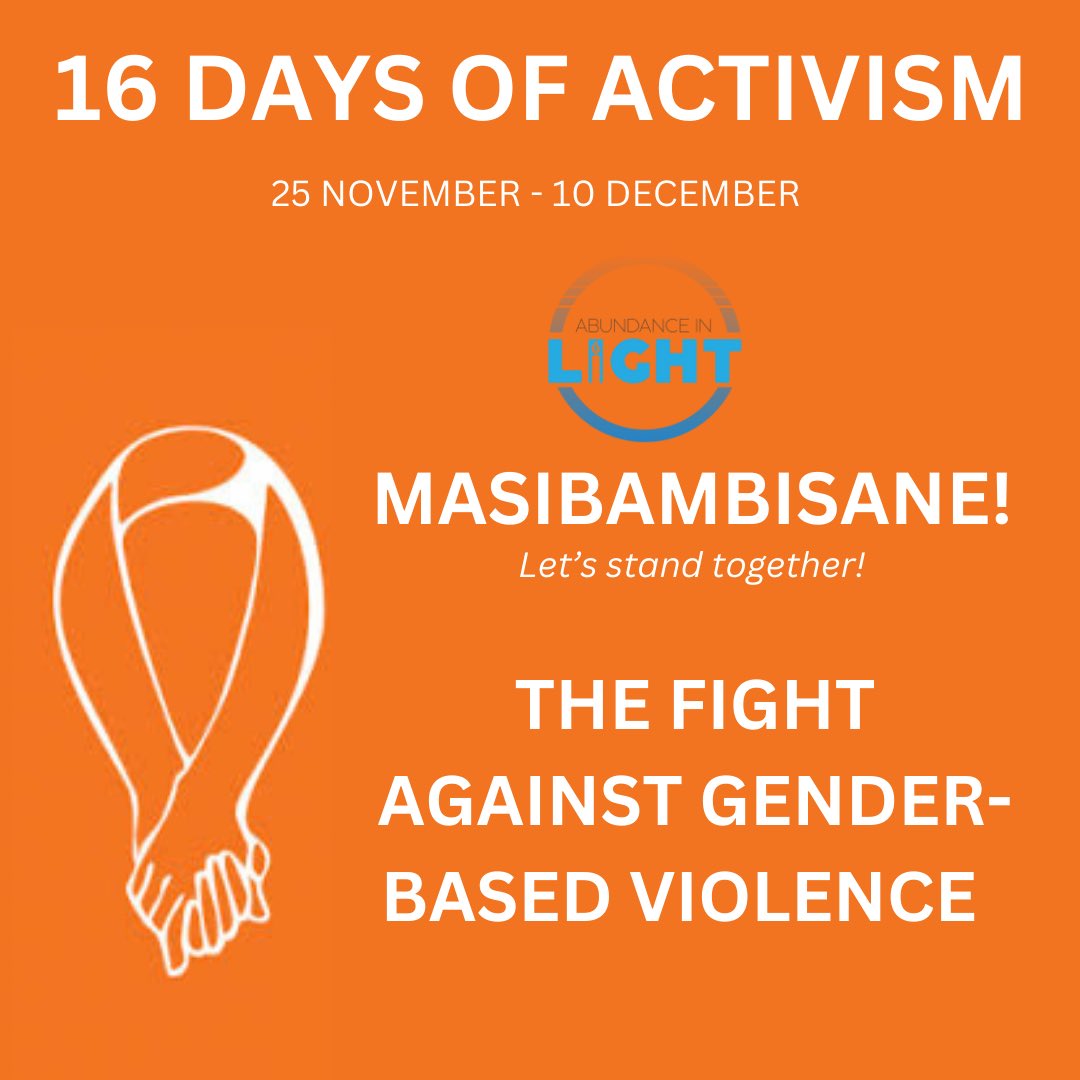 16 DAYS OF ACTIVISM

25 NOVEMBER - 10 DECEMBER

ABUNDANCE IN LIGHT

MASIBAMBISANE!

Let's stand together!

THE FIGHT AGAINST GENDER-BASED VIOLENCE